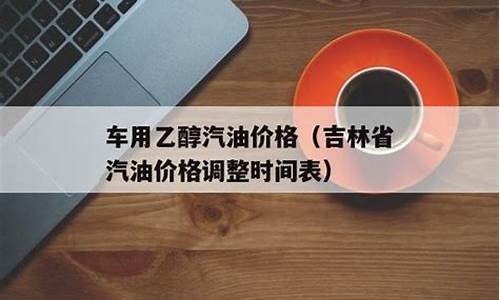 车用乙醇汽油价格（吉林省汽油价格调整时间表）